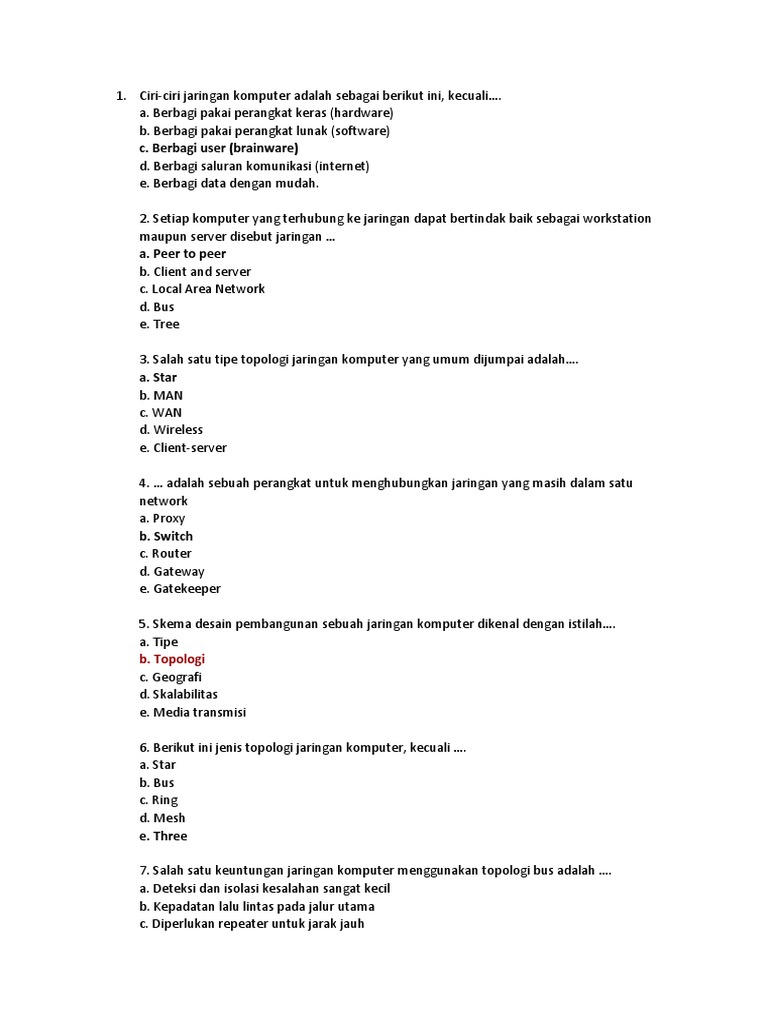 1. Ciri-ciri jaringan komputer adalah sebagai berikut ini, kecuali....
a. Berbagi pakai perangkat keras (hardware)
b. Berbagi pakai perangkat lunak (software)
c. Berbagi user (brainware)
d. Berbagi saluran komunikasi (internet)
e. Berbagi data dengan mudah.

2. Setiap komputer yang terhubung ke jaringan dapat bertindak baik sebagai workstation maupun server disebut jaringan ...
a. Peer to peer
b. Client and server
c. Local Area Network
d. Bus
e. Tree

3. Salah satu tipe topologi jaringan komputer yang umum dijumpai adalah....
a. Star
b. MAN
c. WAN
d. Wireless
e. Client-server

4. ... adalah sebuah perangkat untuk menghubungkan jaringan yang masih dalam satu network
a. Proxy
b. Switch
c. Router
d. Gateway
e. Gatekeeper

5. Skema desain pembangunan sebuah jaringan komputer dikenal dengan istilah....
a. Tipe
b. Topologi
c. Geografi
d. Skalabilitas
e. Media transmisi

6. Berikut ini jenis topologi jaringan komputer, kecuali ....
a. Star
b. Bus
c. Ring
d. Mesh
e. Three

7. Salah satu keuntungan jaringan komputer menggunakan topologi bus adalah ....
a. Deteksi dan isolasi kesalahan sangat kecil
b. Kepadatan lalu lintas pada jalur utama
c. Diperlukan repeater untuk jarak jauh